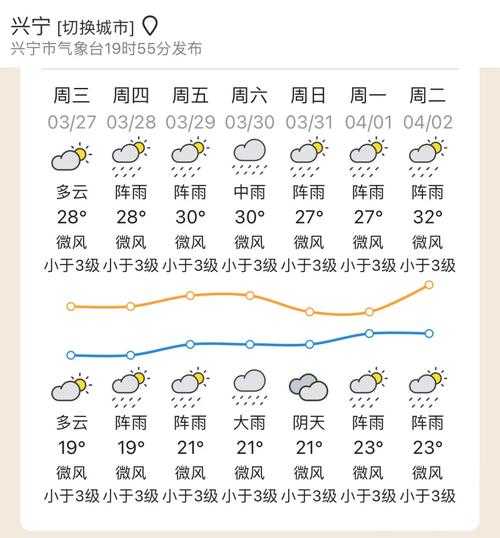 兴宁 [切换城市]
兴宁市气象台19时55分发布

| 周三 | 周四 | 周五 | 周六 | 周日 | 周一 | 周二 |
|---|---|---|---|---|---|---|
| 03/27 | 03/28 | 03/29 | 03/30 | 03/31 | 04/01 | 04/02 |
| 多云 | 阵雨 | 阵雨 | 中雨 | 阵雨 | 阵雨 | 阵雨 |
| 28° | 28° | 30° | 30° | 27° | 27° | 32° |
| 微风 | 微风 | 微风 | 微风 | 微风 | 微风 | 微风 |
| 小于3级 | 小于3级 | 小于3级 | 小于3级 | 小于3级 | 小于3级 | 小于3级 |
| 多云 | 阵雨 | 阵雨 | 大雨 | 阴天 | 阵雨 | 阵雨 |
| 19° | 19° | 21° | 21° | 21° | 23° | 23° |
| 微风 | 微风 | 微风 | 微风 | 微风 | 微风 | 微风 |
| 小于3级 | 小于3级 | 小于3级 | 小于3级 | 小于3级 | 小于3级 | 小于3级 |